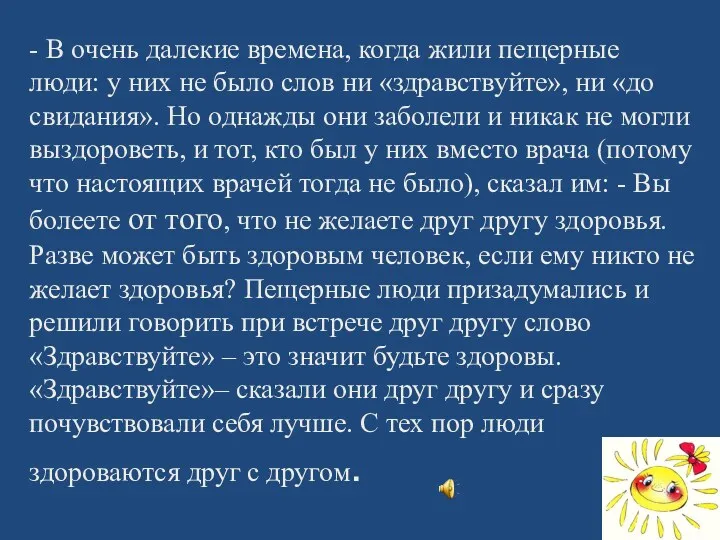 - В очень далекие времена, когда жили пещерные люди: у них не было слов ни «здравствуйте», ни «до свидания». Но однажды они заболели и никак не могли выздороветь, и тот, кто был у них вместо врача (потому что настоящих врачей тогда не было), сказал им: - Вы болеете от того, что не желаете друг другу здоровья. Разве может быть здоровым человек, если ему никто не желает здоровья? Пещерные люди призадумались и решили говорить при встрече друг другу слово «Здравствуйте» – это значит будьте здоровы. «Здравствуйте»– сказали они друг другу и сразу почувствовали себя лучше. С тех пор люди здороваются друг с другом.